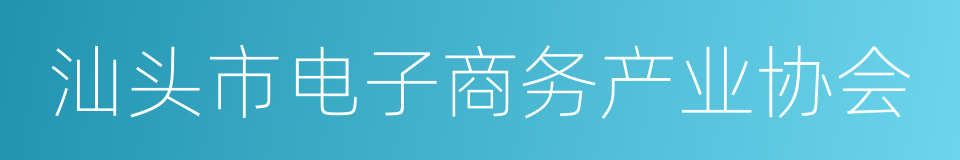 汕头市电子商务产业协会